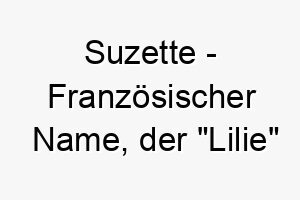 Suzette - Französischer Name, der "Lilie"